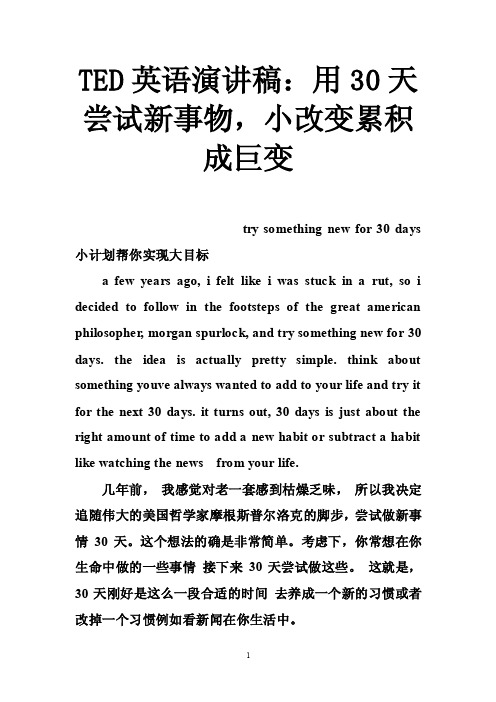 TED 英语演讲稿：用 30 天尝试新事物，小改变累积成巨变

try something new for 30 days

小计划帮你实现大目标

a few years ago, i felt like i was stuck in a rut, so i decided to follow in the footsteps of the great american philosopher, morgan spurlock, and try something new for 30 days. the idea is actually pretty simple. think about something youve always wanted to add to your life and try it for the next 30 days. it turns out, 30 days is just about the right amount of time to add a new habit or subtract a habit like watching the news from your life.

几年前， 我感觉对老一套感到枯燥乏味， 所以我决定追随伟大的美国哲学家摩根斯普尔洛克的脚步，尝试做新事情 30 天。这个想法的确是非常简单。考虑下，你常想在你生命中做的一些事情 接下来 30 天尝试做这些。 这就是，30 天刚好是这么一段合适的时间 去养成一个新的习惯或者改掉一个习惯例如看新闻在你生活中。

1